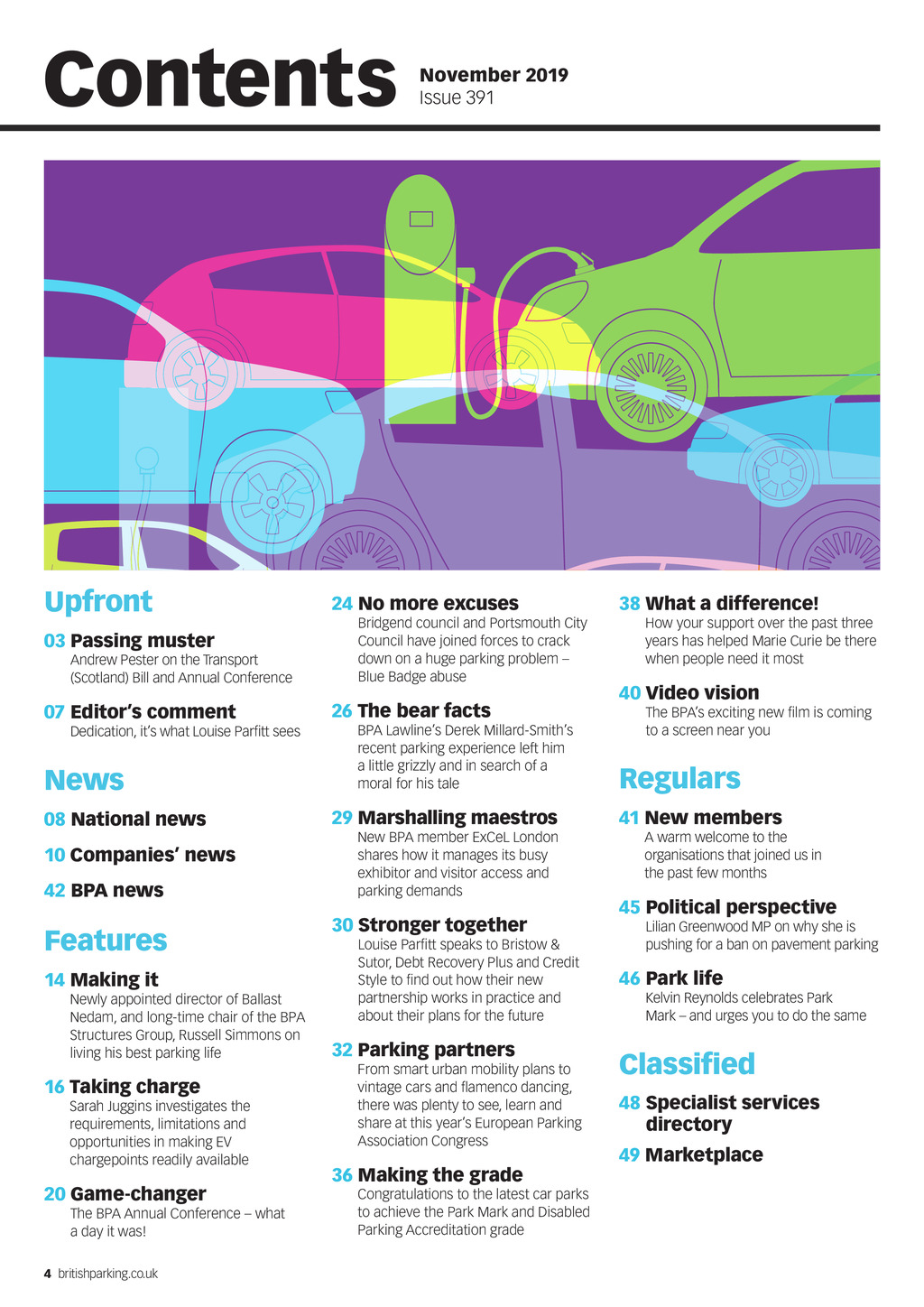 Contents November 2019
Issue 391

Upfront

03 Passing muster
Andrew Pester on the Transport (Scotland) Bill and Annual Conference

07 Editor's comment
Dedication, it's what Louise Parfitt sees

News

08 National news

10 Companies' news

42 BPA news

Features

14 Making it
Newly appointed director of Ballast Nedam, and long-time chair of the BPA Structures Group, Russell Simmons on living his best parking life

16 Taking charge
Sarah Juggins investigates the requirements, limitations and opportunities in making EV chargepoints readily available

20 Game-changer
The BPA Annual Conference – what a day it was!

24 No more excuses
Bridgend council and Portsmouth City Council have joined forces to crack down on a huge parking problem – Blue Badge abuse

26 The bear facts
BPA Lawline's Derek Millard-Smith's recent parking experience left him a little grizzly and in search of a moral for his tale

29 Marshalling maestros
New BPA member ExCeL London shares how it manages its busy exhibitor and visitor access and parking demands

30 Stronger together
Louise Parfitt speaks to Bristow & Sutor, Debt Recovery Plus and Credit Style to find out how their new partnership works in practice and about their plans for the future

32 Parking partners
From smart urban mobility plans to vintage cars and flamenco dancing, there was plenty to see, learn and share at this year's European Parking Association Congress

36 Making the grade
Congratulations to the latest car parks to achieve the Park Mark and Disabled Parking Accreditation grade

38 What a difference!
How your support over the past three years has helped Marie Curie be there when people need it most

40 Video vision
The BPA's exciting new film is coming to a screen near you

Regulars

41 New members
A warm welcome to the organisations that joined us in the past few months

45 Political perspective
Lilian Greenwood MP on why she is pushing for a ban on pavement parking

46 Park life
Kelvin Reynolds celebrates Park Mark – and urges you to do the same

Classified

48 Specialist services directory

49 Marketplace

4 britishparking.co.uk